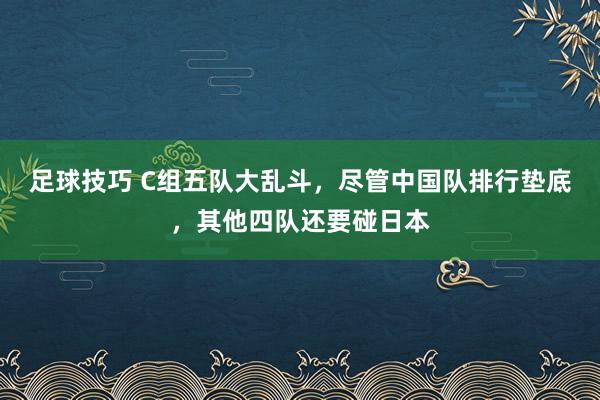 足球技巧 C组五队大乱斗，尽管中国队排行垫底，其他四队还要碰日本